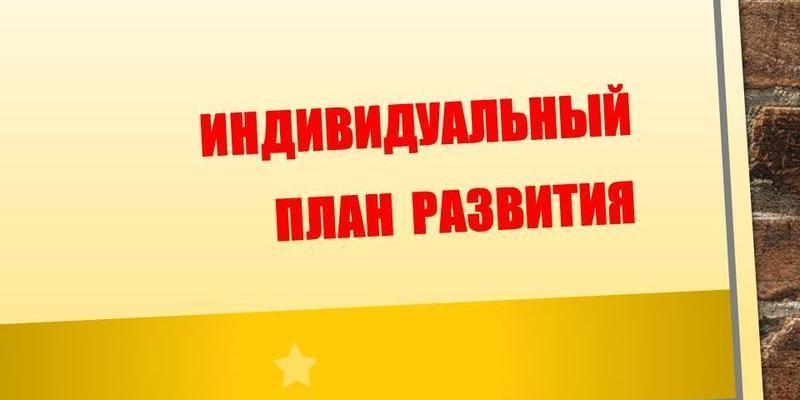 ИНДИВИДУАЛЬНЫЙ
ПЛАН РАЗВИТИЯ